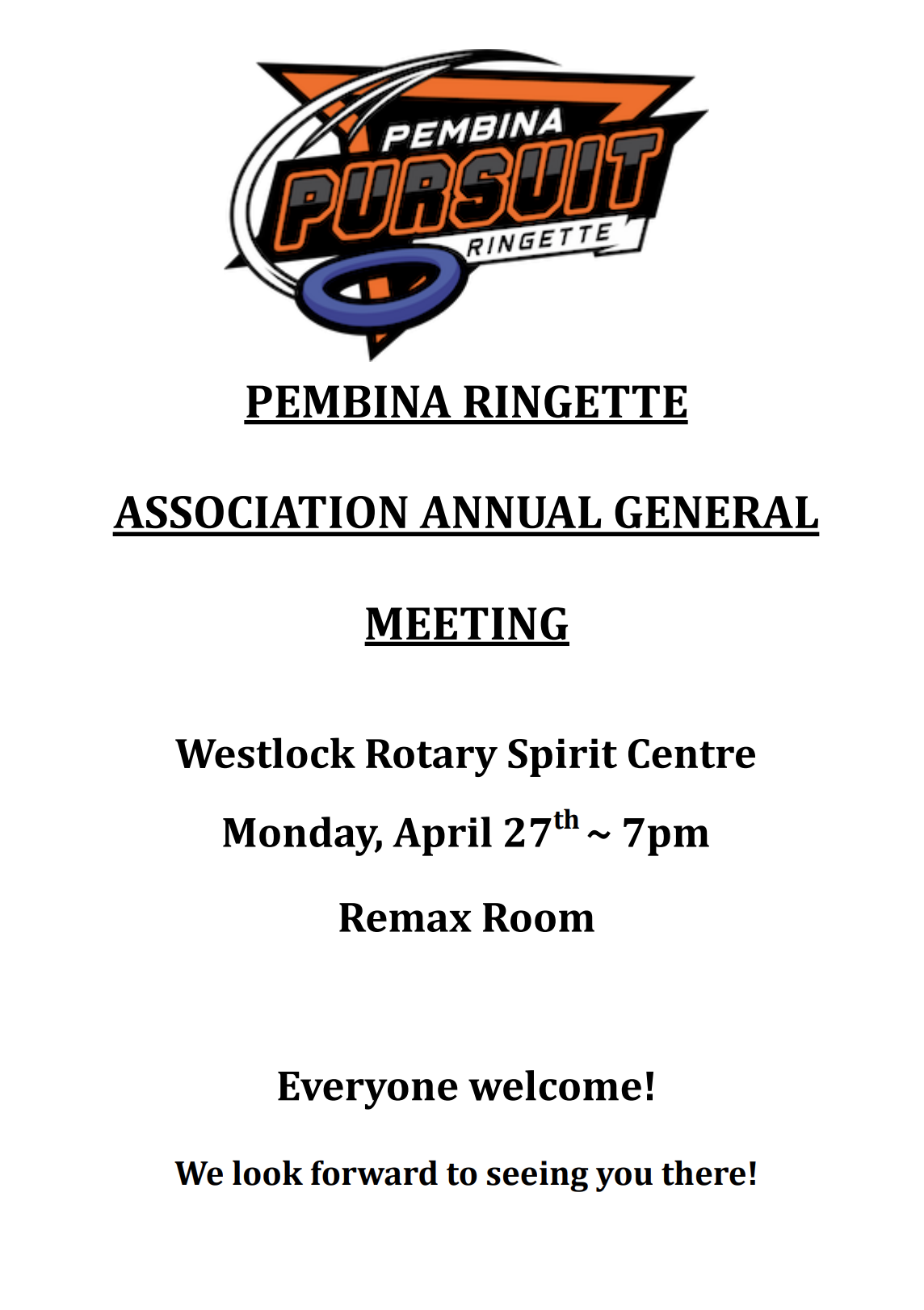 PEMBINA
PURSUIT
RINGETTE

PEMBINA RINGETTE

ASSOCIATION ANNUAL GENERAL

MEETING

Westlock Rotary Spirit Centre

Monday, April 27th ~ 7pm

Remax Room

Everyone welcome!

We look forward to seeing you there!